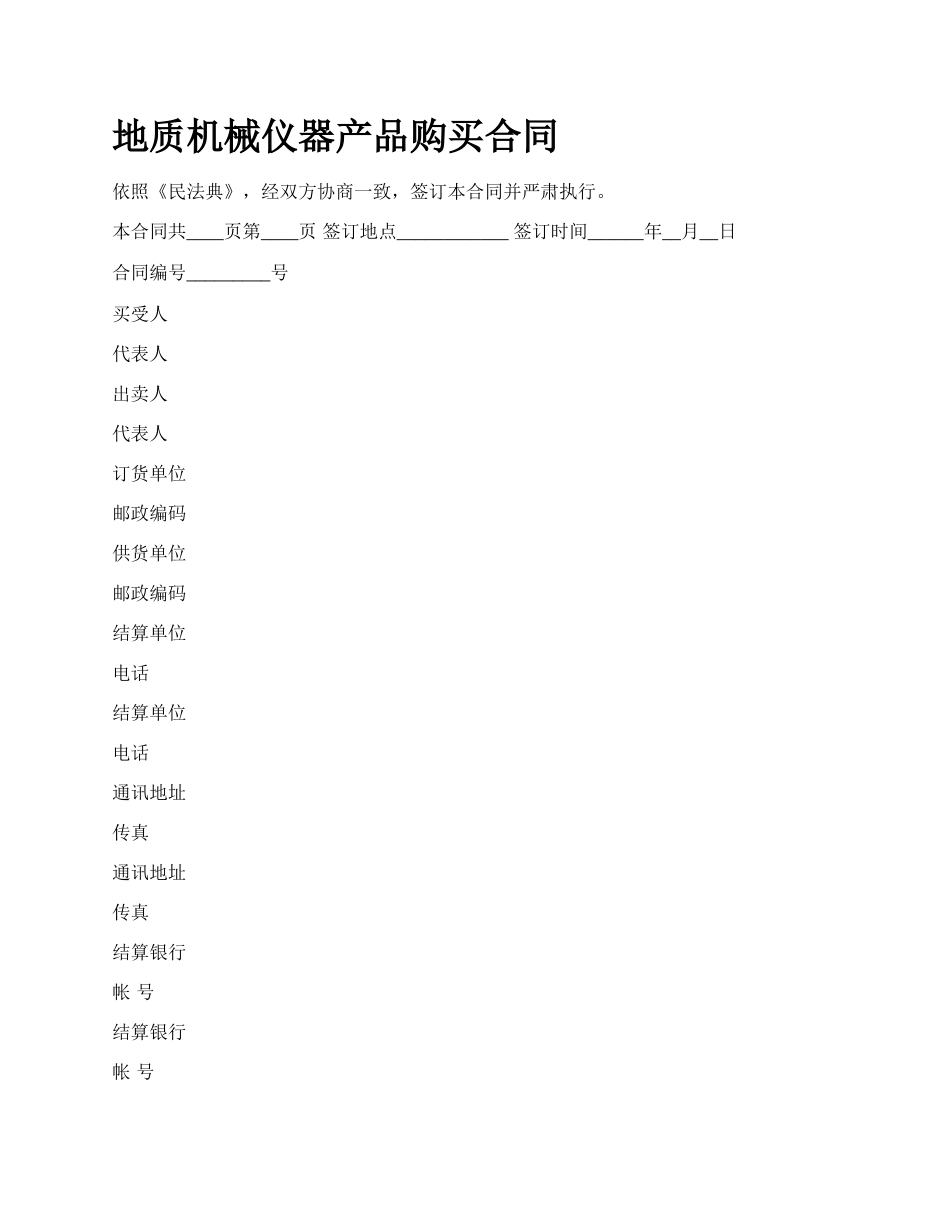 地质机械仪器产品购买合同

依照《民法典》，经双方协商一致，签订本合同并严肃执行。

本合同共____页第____页 签订地点____________ 签订时间______年__月__日

合同编号_________号

买受人

代表人

出卖人

代表人

订货单位

邮政编码

供货单位

邮政编码

结算单位

电话

结算单位

电话

通讯地址

传真

通讯地址

传真

结算银行

帐 号

结算银行

帐 号